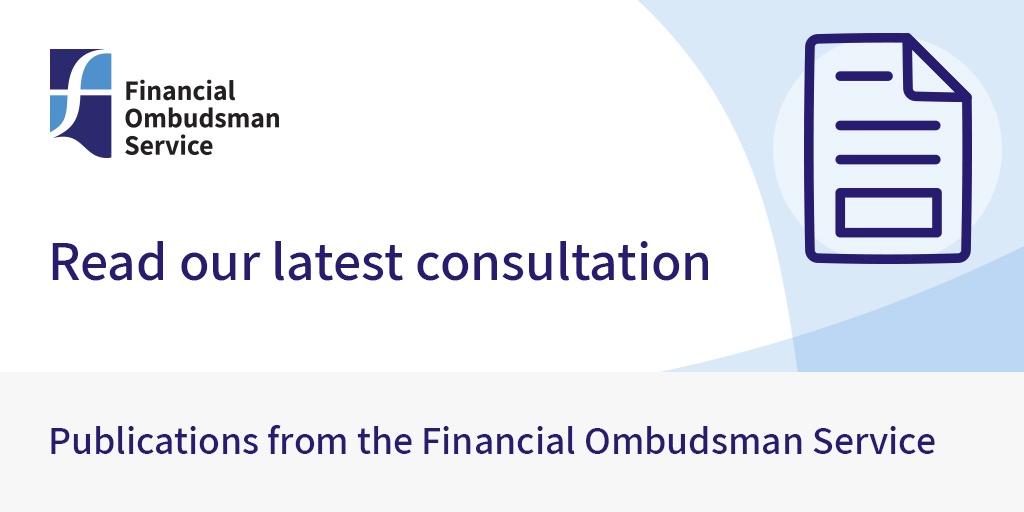 Financial Ombudsman Service

Read our latest consultation

Publications from the Financial Ombudsman Service